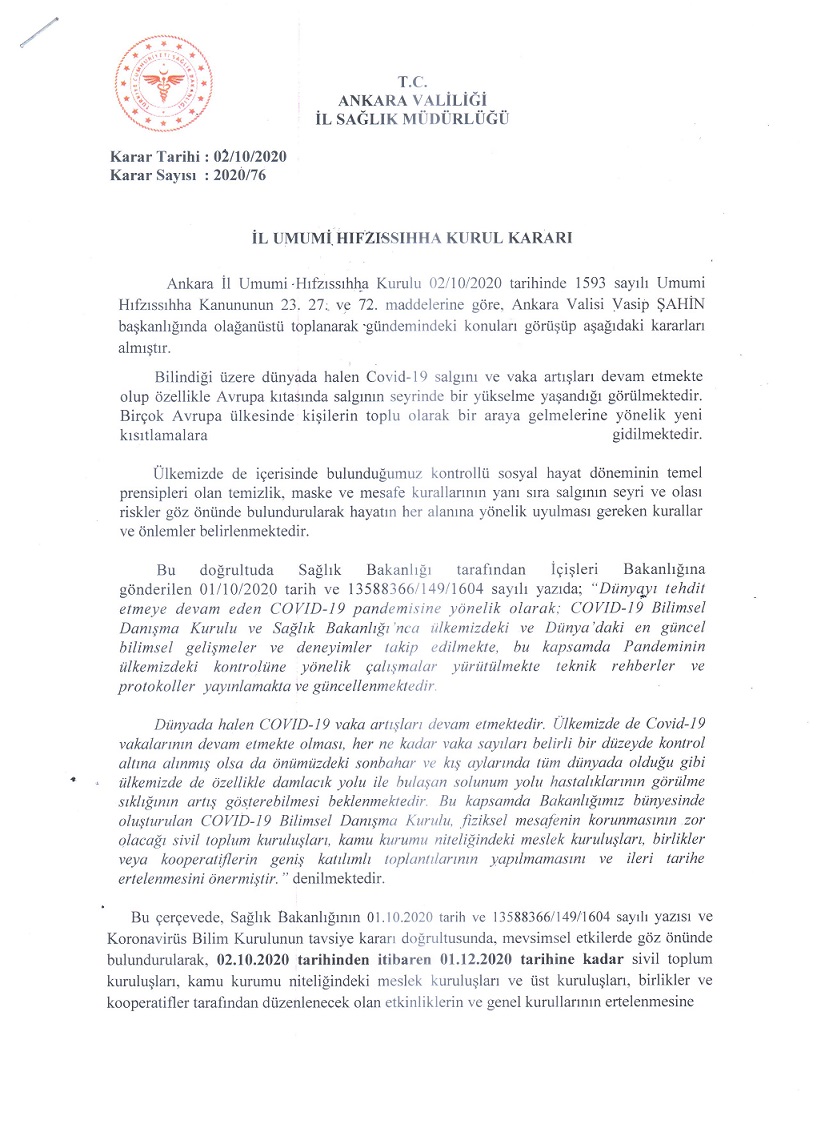 T.C.
ANKARA VALİLİĞİ
İL SAĞLIK MÜDÜRLÜĞÜ

Karar Tarihi : 02/10/2020
Karar Sayısı : 2020/76

İL UMUMİ HIFZISSIHHA KURUL KARARI

Ankara İl Umumi Hıfzıssıhha Kurulu 02/10/2020 tarihinde 1593 sayılı Umumi Hıfzıssıhha Kanununun 23. 27. ve 72. maddelerine göre, Ankara Valisi Vasip ŞAHİN başkanlığında olağanüstü toplanarak gündemindeki konuları görüşüp aşağıdaki kararları almıştır.

Bilindiği üzere dünyada halen Covid-19 salgını ve vaka artışları devam etmekte olup özellikle Avrupa kıtasında salgının seyrinde bir yükselme yaşandığı görülmektedir. Birçok Avrupa ülkesinde kişilerin toplu olarak bir araya gelmelerine yönelik yeni kısıtlamalara gidilmektedir.

Ülkemizde de içerisinde bulunduğumuz kontrollü sosyal hayat döneminin temel prensipleri olan temizlik, maske ve mesafe kurallarının yanı sıra salgının seyri ve olası riskler göz önünde bulundurularak hayatın her alanına yönelik uyulması gereken kurallar ve önlemler belirlenmektedir.

Bu doğrultuda Sağlık Bakanlığı tarafından İçişleri Bakanlığına gönderilen 01/10/2020 tarih ve 13588366/149/1604 sayılı yazıda; "Dünyayı tehdit etmeye devam eden COVID-19 pandemisine yönelik olarak; COVID-19 Bilimsel Danışma Kurulu ve Sağlık Bakanlığı'nca ülkemizdeki ve Dünya'daki en güncel bilimsel gelişmeler ve deneyimler takip edilmekte, bu kapsamda Pandeminin ülkemizdeki kontrolüne yönelik çalışmalar yürütülmekte teknik rehberler ve protokoller yayınlamakta ve güncellenmektedir.

Dünyada halen COVID-19 vaka artışları devam etmektedir. Ülkemizde de Covid-19 vakalarının devam etmekte olması, her ne kadar vaka sayıları belirli bir düzeyde kontrol altına alınmış olsa da önümüzdeki sonbahar ve kış aylarında tüm dünyada olduğu gibi ülkemizde de özellikle damlacık yolu ile bulaşan solunum yolu hastalıklarının görülme sıklığının artış gösterebilmesi beklenmektedir. Bu kapsamda Bakanlığımız bünyesinde oluşturulan COVID-19 Bilimsel Danışma Kurulu, fiziksel mesafenin korunmasının zor olacağı sivil toplum kuruluşları, kamu kurumu niteliğindeki meslek kuruluşları, birlikler veya kooperatiflerin geniş katılımlı toplantılarının yapılmamasını ve ileri tarihe ertelenmesini önermiştir." denilmektedir.

Bu çerçevede, Sağlık Bakanlığının 01.10.2020 tarih ve 13588366/149/1604 sayılı yazısı ve Koronavirüs Bilim Kurulunun tavsiye kararı doğrultusunda, mevsimsel etkilerde göz önünde bulundurularak, 02.10.2020 tarihinden itibaren 01.12.2020 tarihine kadar sivil toplum kuruluşları, kamu kurumu niteliğindeki meslek kuruluşları ve üst kuruluşları, birlikler ve kooperatifler tarafından düzenlenecek olan etkinliklerin ve genel kurullarının ertelenmesine